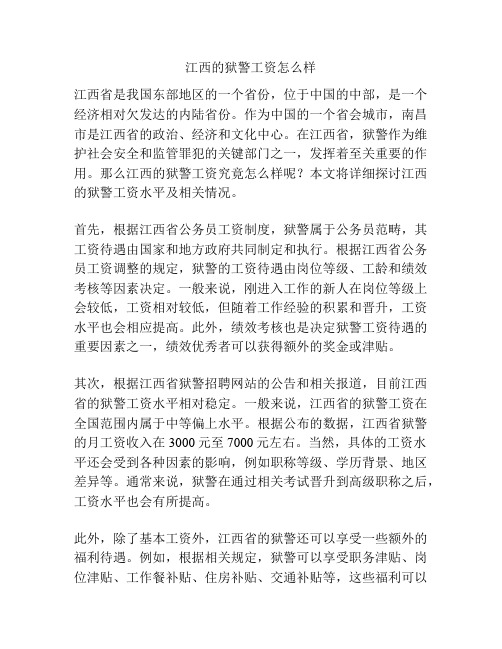 江西的狱警工资怎么样

江西省是我国东部地区的一个省份，位于中国的中部，是一个经济相对欠发达的内陆省份。作为中国的一个省会城市，南昌市是江西省的政治、经济和文化中心。在江西省，狱警作为维护社会安全和监管罪犯的关键部门之一，发挥着至关重要的作用。那么江西的狱警工资究竟怎么样呢？本文将详细探讨江西的狱警工资水平及相关情况。

首先，根据江西省公务员工资制度，狱警属于公务员范畴，其工资待遇由国家和地方政府共同制定和执行。根据江西省公务员工资调整的规定，狱警的工资待遇由岗位等级、工龄和绩效考核等因素决定。一般来说，刚进入工作的新人在岗位等级上会较低，工资相对较低，但随着工作经验的积累和晋升，工资水平也会相应提高。此外，绩效考核也是决定狱警工资待遇的重要因素之一，绩效优秀者可以获得额外的奖金或津贴。

其次，根据江西省狱警招聘网站的公告和相关报道，目前江西省的狱警工资水平相对稳定。一般来说，江西省的狱警工资在全国范围内属于中等偏上水平。根据公布的数据，江西省狱警的月工资收入在 3000 元至 7000 元左右。当然，具体的工资水平还会受到各种因素的影响，例如职称等级、学历背景、地区差异等。通常来说，狱警在通过相关考试晋升到高级职称之后，工资水平也会有所提高。

此外，除了基本工资外，江西省的狱警还可以享受一些额外的福利待遇。例如，根据相关规定，狱警可以享受职务津贴、岗位津贴、工作餐补贴、住房补贴、交通补贴等，这些福利可以